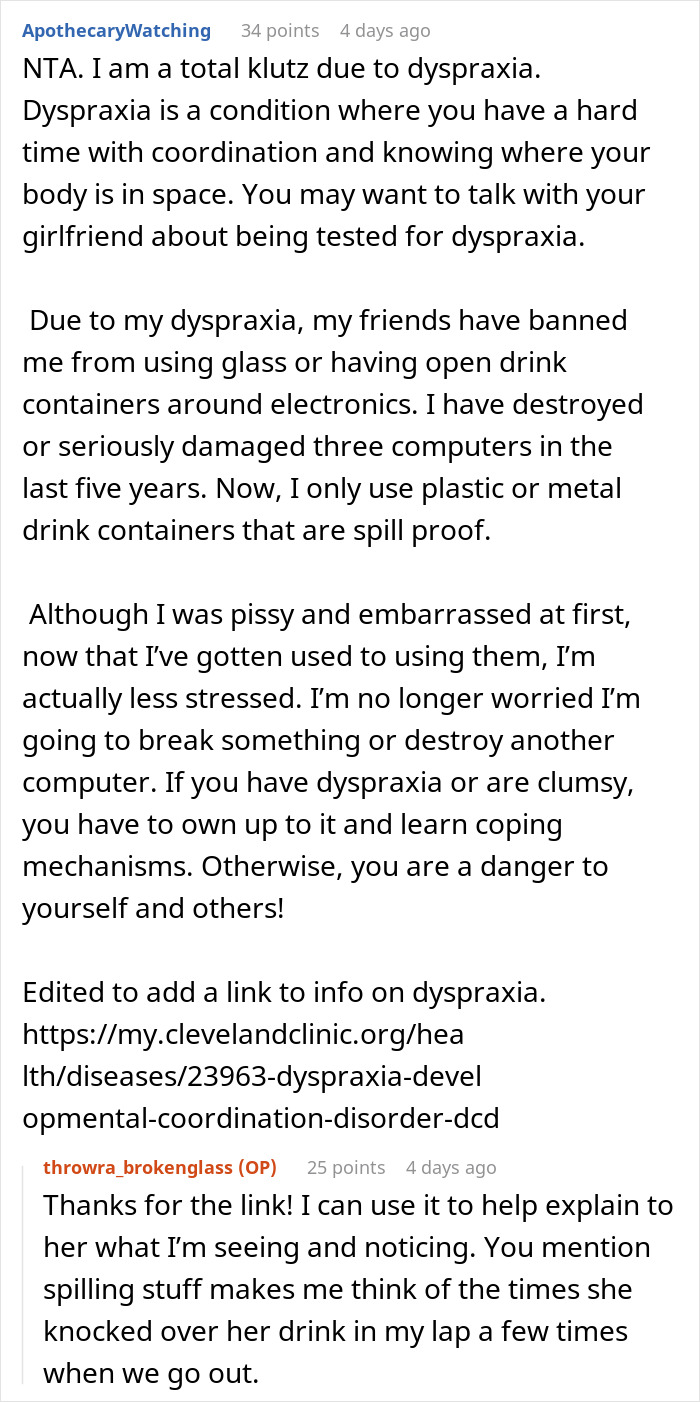 ApothecaryWatching 34 points 4 days ago
NTA. I am a total klutz due to dyspraxia. Dyspraxia is a condition where you have a hard time with coordination and knowing where your body is in space. You may want to talk with your girlfriend about being tested for dyspraxia.

Due to my dyspraxia, my friends have banned me from using glass or having open drink containers around electronics. I have destroyed or seriously damaged three computers in the last five years. Now, I only use plastic or metal drink containers that are spill proof.

Although I was pissy and embarrassed at first, now that I've gotten used to using them, I'm actually less stressed. I'm no longer worried I'm going to break something or destroy another computer. If you have dyspraxia or are clumsy, you have to own up to it and learn coping mechanisms. Otherwise, you are a danger to yourself and others!

Edited to add a link to info on dyspraxia. https://my.clevelandclinic.org/health/diseases/23963-dyspraxia-developmental-coordination-disorder-dcd

throwra_brokenglass (OP) 25 points 4 days ago
Thanks for the link! I can use it to help explain to her what I'm seeing and noticing. You mention spilling stuff makes me think of the times she knocked over her drink in my lap a few times when we go out.